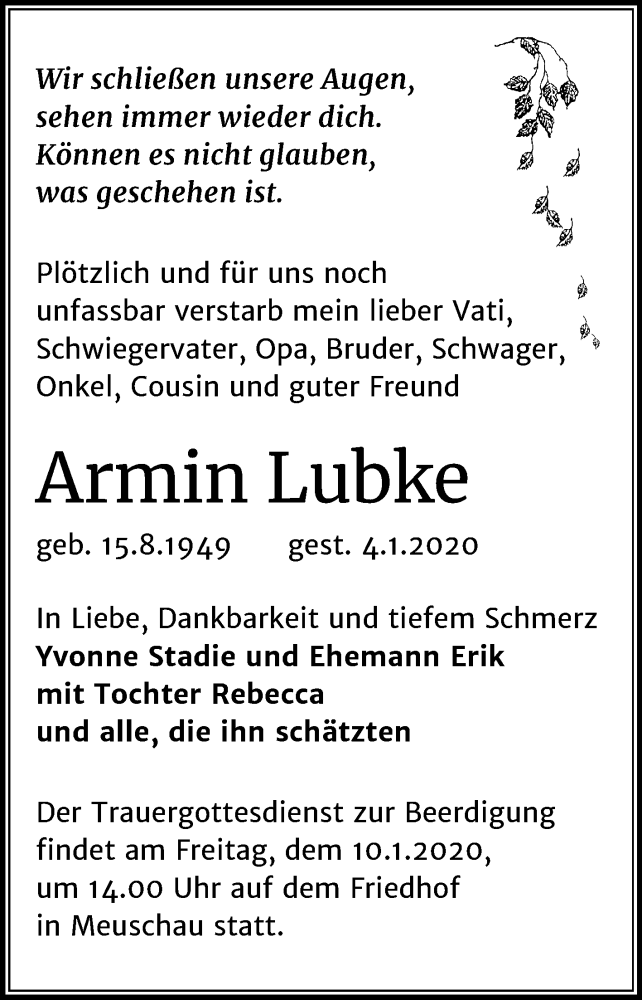 Wir schließen unsere Augen,
sehen immer wieder dich.
Können es nicht glauben,
was geschehen ist.

Plötzlich und für uns noch unfassbar verstarb mein lieber Vati, Schwiegervater, Opa, Bruder, Schwager, Onkel, Cousin und guter Freund

Armin Lubke

geb. 15.8.1949 gest. 4.1.2020

In Liebe, Dankbarkeit und tiefem Schmerz
Yvonne Stadie und Ehemann Erik
mit Tochter Rebecca
und alle, die ihn schätzten

Der Trauergottesdienst zur Beerdigung findet am Freitag, dem 10.1.2020, um 14.00 Uhr auf dem Friedhof in Meuschau statt.